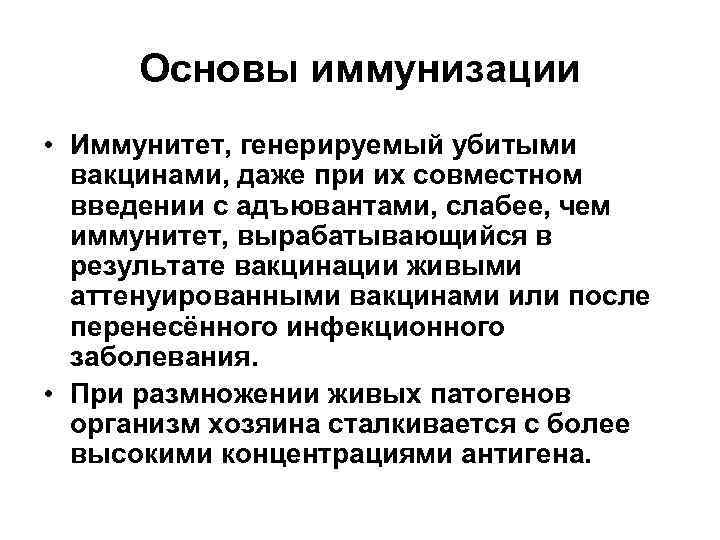 Основы иммунизации

• Иммунитет, генерируемый убитыми вакцинами, даже при их совместном введении с адъювантами, слабее, чем иммунитет, вырабатывающийся в результате вакцинации живыми аттенуированными вакцинами или после перенесённого инфекционного заболевания.

• При размножении живых патогенов организм хозяина сталкивается с более высокими концентрациями антигена.